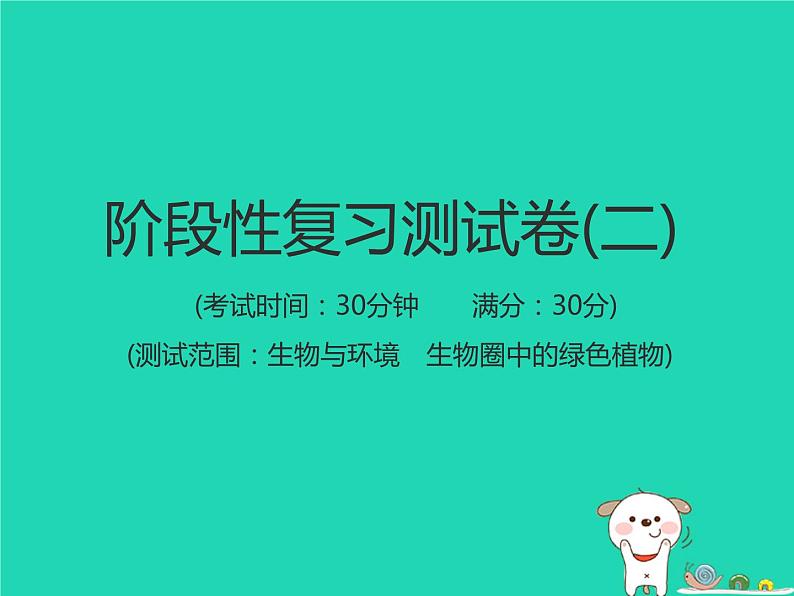 阶段性复习测试卷(二)

(考试时间：30分钟　满分：30分)

(测试范围：生物与环境　生物圈中的绿色植物)